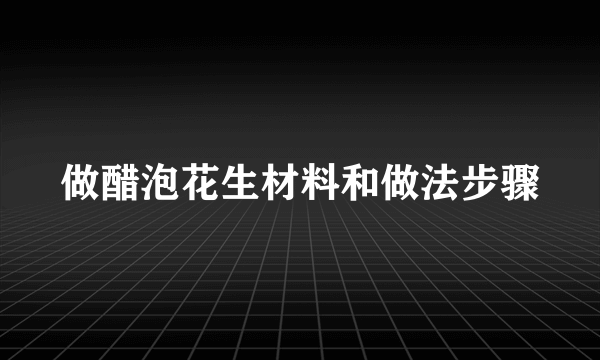 做醋泡花生材料和做法步骤